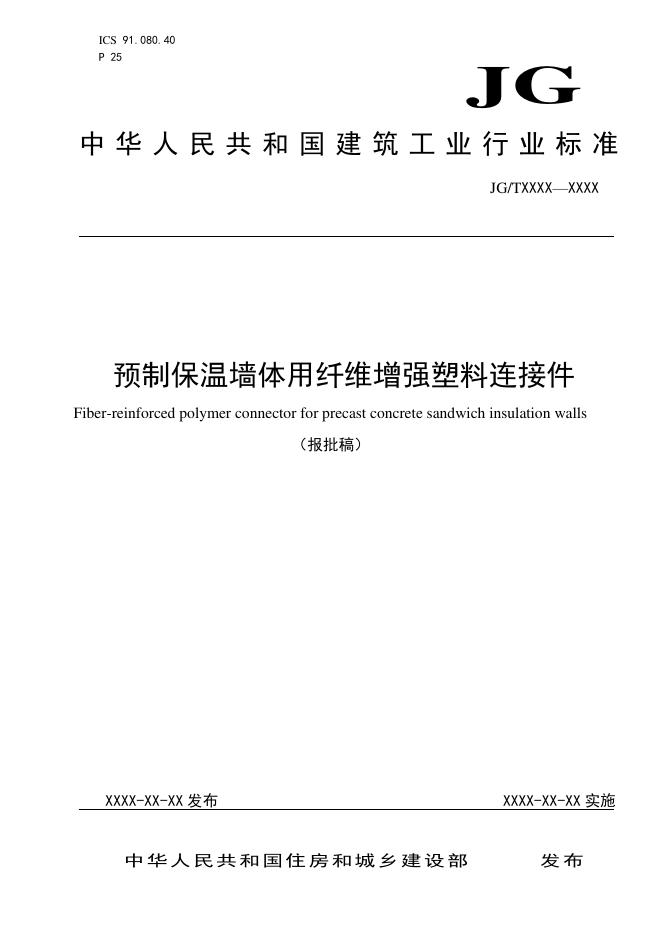 ICS 91.080.40
P 25

JG

中华人民共和国建筑工业行业标准

JG/TXXXX—XXXX

预制保温墙体用纤维增强塑料连接件

Fiber-reinforced polymer connector for precast concrete sandwich insulation walls

（报批稿）

XXXX-XX-XX 发布

XXXX-XX-XX 实施

中华人民共和国住房和城乡建设部 发布